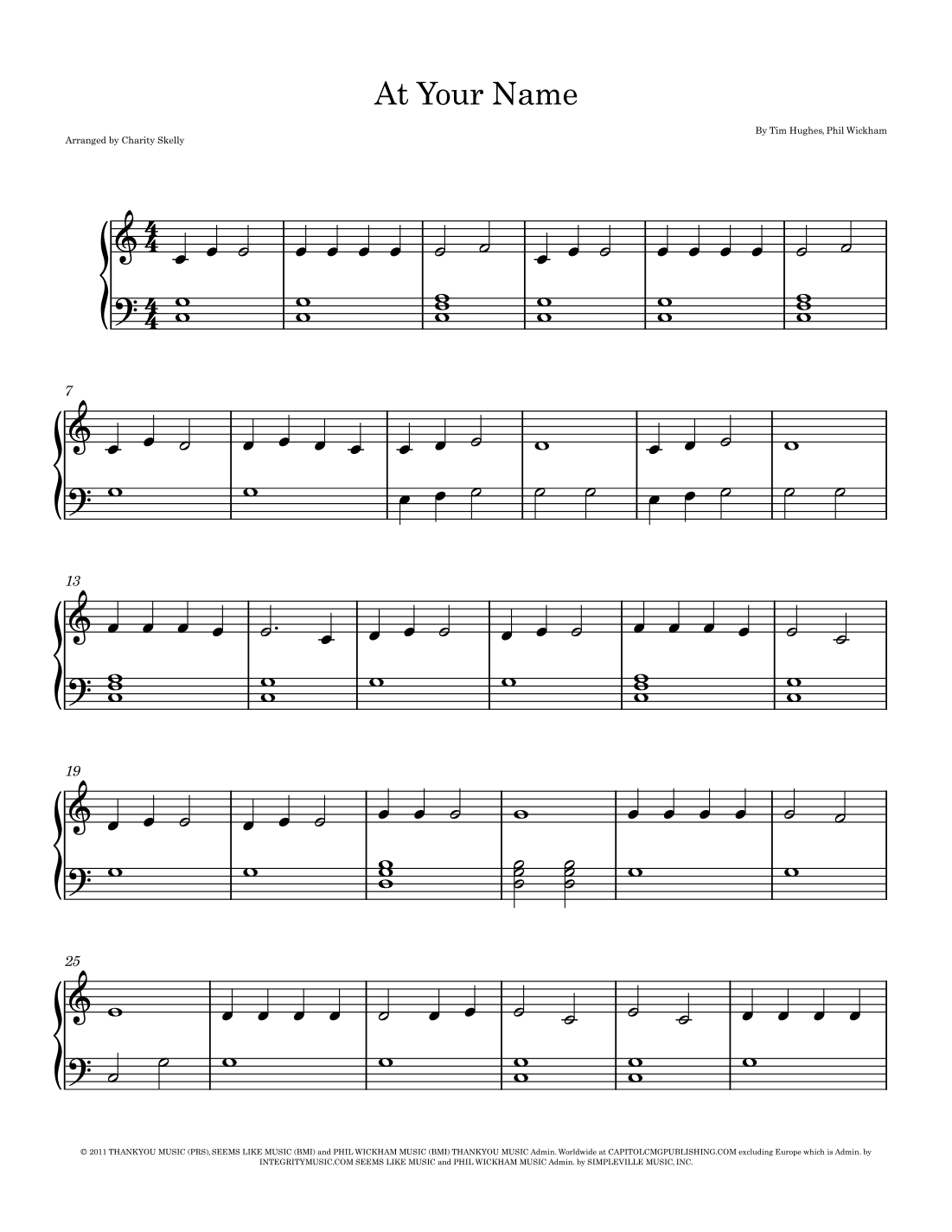 At Your Name

Arranged by Charity Skelly

By Tim Hughes, Phil Wickham

7

13

19

25

© 2011 THANKYOU MUSIC (PRS), SEEMS LIKE MUSIC (BMI) and PHIL WICKHAM MUSIC (BMI) THANKYOU MUSIC Admin. Worldwide at CAPITOLCMGPUBLISHING.COM excluding Europe which is Admin. by INTEGRITYMUSIC.COM SEEMS LIKE MUSIC and PHIL WICKHAM MUSIC Admin. by SIMPLEVILLE MUSIC, INC.